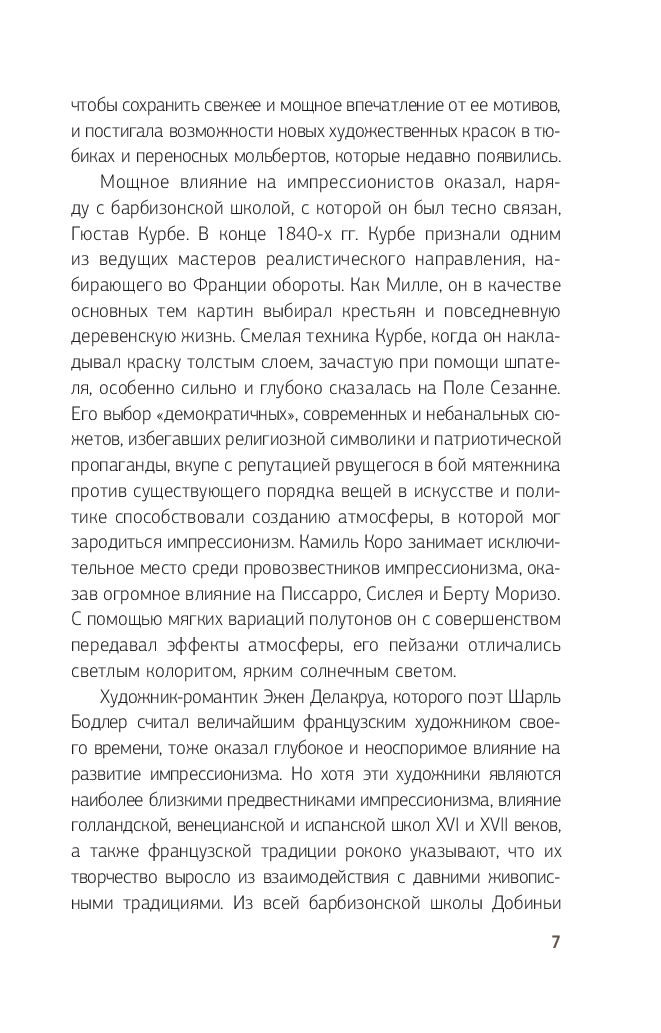 чтобы сохранить свежее и мощное впечатление от ее мотивов, и постигала возможности новых художественных красок в тюбиках и переносных мольбертов, которые недавно появились.

Мощное влияние на импрессионистов оказал, наряду с барбизонской школой, с которой он был тесно связан, Гюстав Курбе. В конце 1840-х гг. Курбе признали одним из ведущих мастеров реалистического направления, набирающего во Франции обороты. Как Милле, он в качестве основных тем картин выбирал крестьян и повседневную деревенскую жизнь. Смелая техника Курбе, когда он накладывал краску толстым слоем, зачастую при помощи шпателя, особенно сильно и глубоко сказалась на Поле Сезанне. Его выбор «демократичных», современных и небанальных сюжетов, избегавших религиозной символики и патриотической пропаганды, вкупе с репутацией рвущегося в бой мятежника против существующего порядка вещей в искусстве и политике способствовали созданию атмосферы, в которой мог зародиться импрессионизм. Камиль Коро занимает исключительное место среди провозвестников импрессионизма, оказав огромное влияние на Писсарро, Сислея и Берту Моризо. С помощью мягких вариаций полутонов он с совершенством передавал эффекты атмосферы, его пейзажи отличались светлым колоритом, ярким солнечным светом.

Художник-романтик Эжен Делакруа, которого поэт Шарль Бодлер считал величайшим французским художником своего времени, тоже оказал глубокое и неоспоримое влияние на развитие импрессионизма. Но хотя эти художники являются наиболее близкими предвестниками импрессионизма, влияние голландской, венецианской и испанской школ XVI и XVII веков, а также французской традиции рококо указывают, что их творчество выросло из взаимодействия с давними живописными традициями. Из всей барбизонской школы Добиньи

7